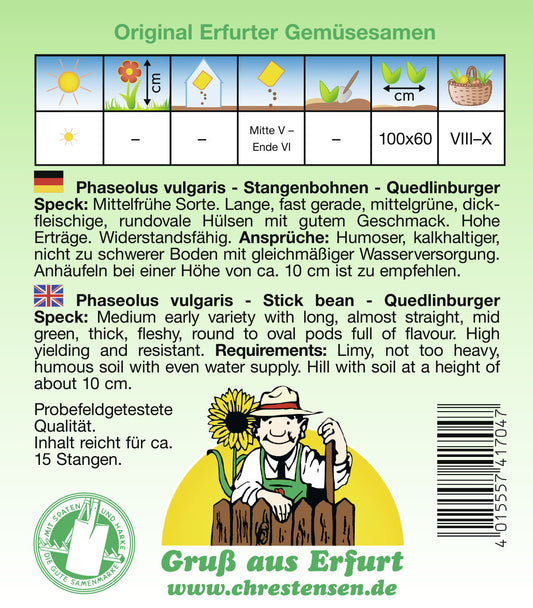 Original Erfurter Gemüsesamen

| cm |  |  |  |  | cm |  |
|---|---|---|---|---|---|---|
|  | – | – | Mitte V – Ende VI | – | 100x60 | VIII–X |

Phaseolus vulgaris - Stangenbohnen - Quedlinburger
Speck: Mittelfrühe Sorte. Lange, fast gerade, mittelgrüne, dickfleischige, rundovale Hülsen mit gutem Geschmack. Hohe Erträge. Widerstandsfähig. Ansprüche: Humoser, kalkhaltiger, nicht zu schwerer Boden mit gleichmäßiger Wasserversorgung. Anhäufeln bei einer Höhe von ca. 10 cm ist zu empfehlen.

Phaseolus vulgaris - Stick bean - Quedlinburger
Speck: Medium early variety with long, almost straight, mid green, thick, fleshy, round to oval pods full of flavour. High yielding and resistant. Requirements: Limy, not too heavy, humous soil with even water supply. Hill with soil at a height of about 10 cm.

Probefeldgetestete Qualität.
Inhalt reicht für ca. 15 Stangen.

4 015557 417047

MIT SPATEN UND HARKE
DIE GUTE SAMENMARKE

Gruß aus Erfurt
www.chrestensen.de